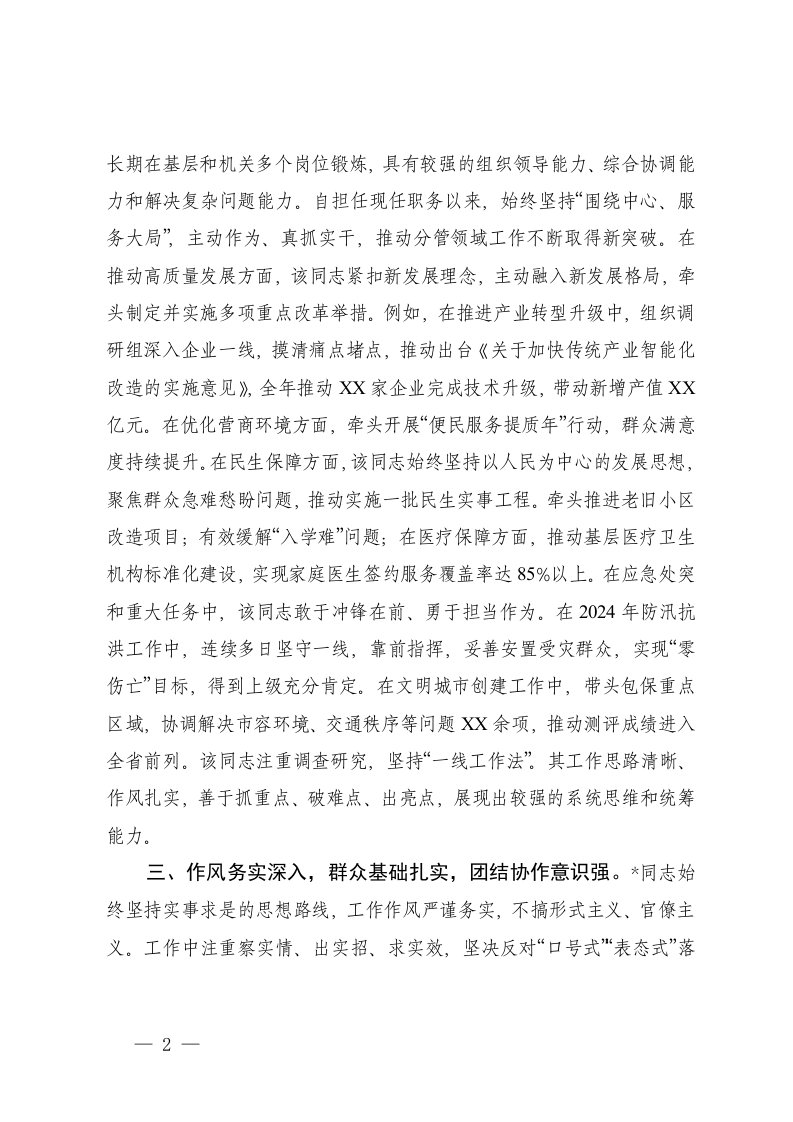 长期在基层和机关多个岗位锻炼，具有较强的组织领导能力、综合协调能力和解决复杂问题能力。自担任现任职务以来，始终坚持“围绕中心、服务大局”，主动作为、真抓实干，推动分管领域工作不断取得新突破。在推动高质量发展方面，该同志紧扣新发展理念，主动融入新发展格局，牵头制定并实施多项重点改革举措。例如，在推进产业转型升级中，组织调研组深入企业一线，摸清痛点堵点，推动出台《关于加快传统产业智能化改造的实施意见》，全年推动XX家企业完成技术升级，带动新增产值XX亿元。在优化营商环境方面，牵头开展“便民服务提质年”行动，群众满意度持续提升。在民生保障方面，该同志始终坚持以人民为中心的发展思想，聚焦群众急难愁盼问题，推动实施一批民生实事工程。牵头推进老旧小区改造项目；有效缓解“入学难”问题；在医疗保障方面，推动基层医疗卫生机构标准化建设，实现家庭医生签约服务覆盖率达85%以上。在应急处突和重大任务中，该同志敢于冲锋在前、勇于担当作为。在2024年防汛抗洪工作中，连续多日坚守一线，靠前指挥，妥善安置受灾群众，实现“零伤亡”目标，得到上级充分肯定。在文明城市创建工作中，带头包保重点区域，协调解决市容环境、交通秩序等问题XX余项，推动测评成绩进入全省前列。该同志注重调查研究，坚持“一线工作法”。其工作思路清晰、作风扎实，善于抓重点、破难点、出亮点，展现出较强的系统思维和统筹能力。

三、作风务实深入，群众基础扎实，团结协作意识强。*同志始终坚持实事求是的思想路线，工作作风严谨务实，不搞形式主义、官僚主义。工作中注重察实情、出实招、求实效，坚决反对“口号式”“表态式”落

— 2 —